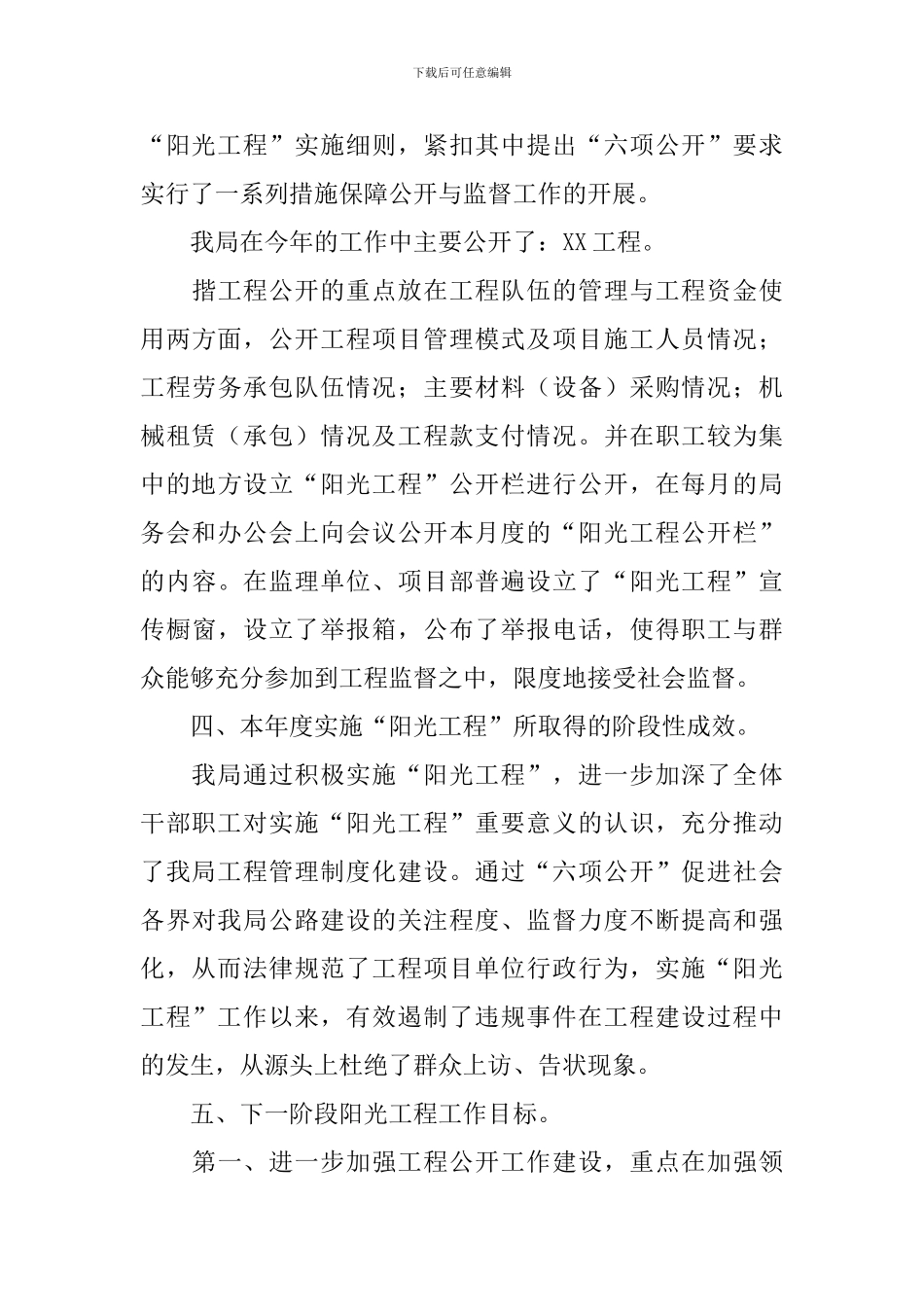 下载后可任意编辑

“阳光工程”实施细则，紧扣其中提出“六项公开”要求实行了一系列措施保障公开与监督工作的开展。

我局在今年的工作中主要公开了：XX 工程。

揩工程公开的重点放在工程队伍的管理与工程资金使用两方面，公开工程项目管理模式及项目施工人员情况；工程劳务承包队伍情况；主要材料（设备）采购情况；机械租赁（承包）情况及工程款支付情况。并在职工较为集中的地方设立“阳光工程”公开栏进行公开，在每月的局务会和办公会上向会议公开本月度的“阳光工程公开栏”的内容。在监理单位、项目部普遍设立了“阳光工程”宣传橱窗，设立了举报箱，公布了举报电话，使得职工与群众能够充分参加到工程监督之中，限度地接受社会监督。

四、本年度实施“阳光工程”所取得的阶段性成效。

我局通过积极实施“阳光工程”，进一步加深了全体干部职工对实施“阳光工程”重要意义的认识，充分推动了我局工程管理制度化建设。通过“六项公开”促进社会各界对我局公路建设的关注程度、监督力度不断提高和强化，从而法律规范了工程项目单位行政行为，实施“阳光工程”工作以来，有效遏制了违规事件在工程建设过程中的发生，从源头上杜绝了群众上访、告状现象。

五、下一阶段阳光工程工作目标。

第一、进一步加强工程公开工作建设，重点在加强领